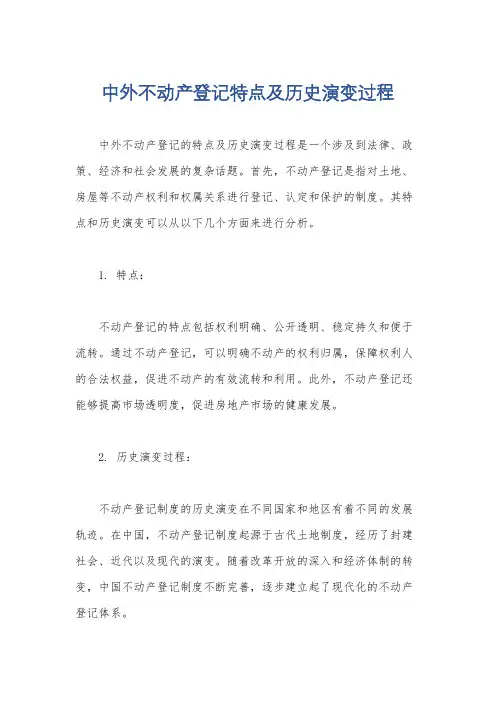 中外不动产登记特点及历史演变过程

中外不动产登记的特点及历史演变过程是一个涉及到法律、政策、经济和社会发展的复杂话题。首先，不动产登记是指对土地、房屋等不动产权利和权属关系进行登记、认定和保护的制度。其特点和历史演变可以从以下几个方面来进行分析。

1. 特点：

不动产登记的特点包括权利明确、公开透明、稳定持久和便于流转。通过不动产登记，可以明确不动产的权利归属，保障权利人的合法权益，促进不动产的有效流转和利用。此外，不动产登记还能够提高市场透明度，促进房地产市场的健康发展。

2. 历史演变过程：

不动产登记制度的历史演变在不同国家和地区有着不同的发展轨迹。在中国，不动产登记制度起源于古代土地制度，经历了封建社会、近代以及现代的演变。随着改革开放的深入和经济体制的转变，中国不动产登记制度不断完善，逐步建立起了现代化的不动产登记体系。